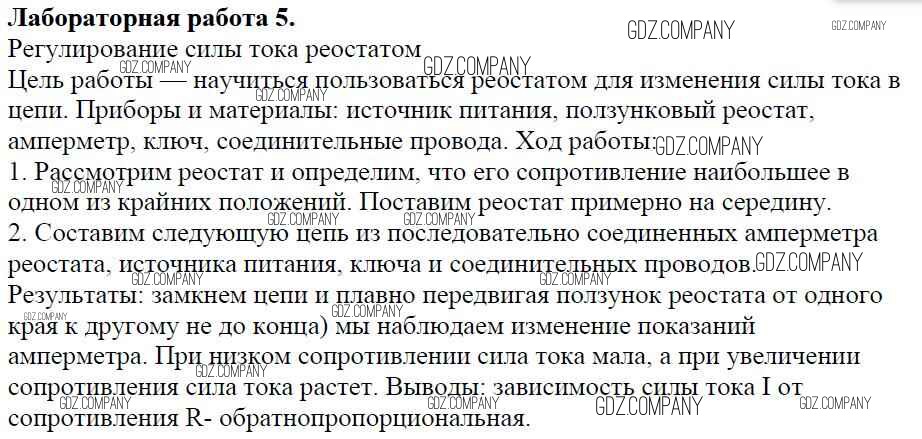 Лабораторная работа 5.
Регулирование силы тока реостатом

Цель работы — научиться пользоваться реостатом для изменения силы тока в цепи. Приборы и материалы: источник питания, ползунковый реостат, амперметр, ключ, соединительные провода. Ход работы:
1. Рассмотрим реостат и определим, что его сопротивление наибольшее в одном из крайних положений. Поставим реостат примерно на середину.
2. Составим следующую цепь из последовательно соединенных амперметра реостата, источника питания, ключа и соединительных проводов.
Результаты: замкнем цепи и плавно передвигая ползунок реостата от одного края к другому не до конца) мы наблюдаем изменение показаний амперметра. При низком сопротивлении сила тока мала, а при увеличении сопротивления сила тока растет. Выводы: зависимость силы тока I от сопротивления R- обратнопропорциональная.

GDZ.COMPANY